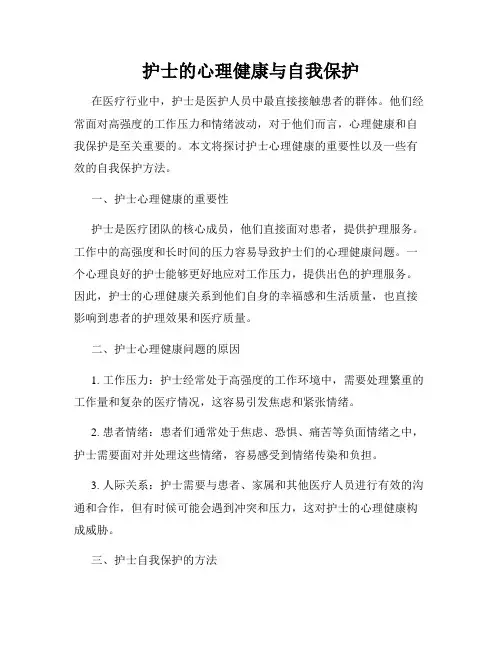 护士的心理健康与自我保护

在医疗行业中，护士是医护人员中最直接接触患者的群体。他们经常面对高强度的工作压力和情绪波动，对于他们而言，心理健康和自我保护是至关重要的。本文将探讨护士心理健康的重要性以及一些有效的自我保护方法。

一、护士心理健康的重要性

护士是医疗团队的核心成员，他们直接面对患者，提供护理服务。工作中的高强度和长时间的压力容易导致护士们的心理健康问题。一个心理良好的护士能够更好地应对工作压力，提供出色的护理服务。因此，护士的心理健康关系到他们自身的幸福感和生活质量，也直接影响到患者的护理效果和医疗质量。

二、护士心理健康问题的原因

1. 工作压力：护士经常处于高强度的工作环境中，需要处理繁重的工作量和复杂的医疗情况，这容易引发焦虑和紧张情绪。

2. 患者情绪：患者们通常处于焦虑、恐惧、痛苦等负面情绪之中，护士需要面对并处理这些情绪，容易感受到情绪传染和负担。

3. 人际关系：护士需要与患者、家属和其他医疗人员进行有效的沟通和合作，但有时候可能会遇到冲突和压力，这对护士的心理健康构成威胁。

三、护士自我保护的方法